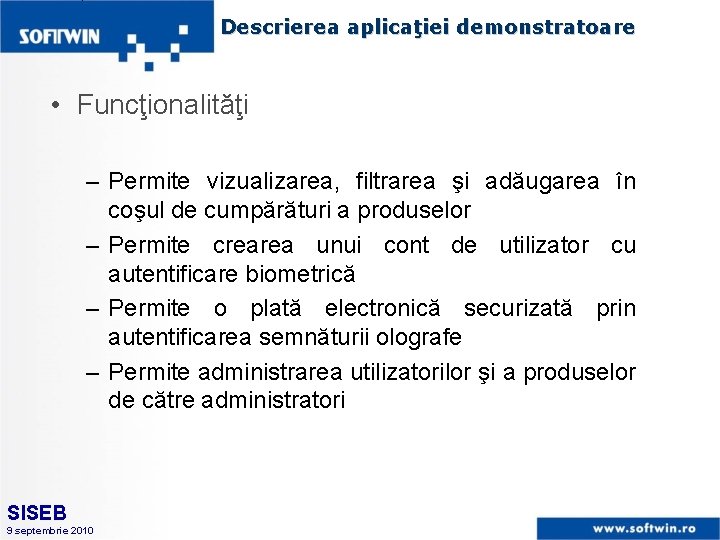 SOFTWIN

Descrierea aplicaţiei demonstratoare

• Funcţionalităţi

– Permite vizualizarea, filtrarea şi adăugarea în coşul de cumpărături a produselor
– Permite crearea unui cont de utilizator cu autentificare biometrică
– Permite o plată electronică securizată prin autentificarea semnăturii olografe
– Permite administrarea utilizatorilor şi a produselor de către administratori

SISEB
9 septembrie 2010

www.softwin.ro